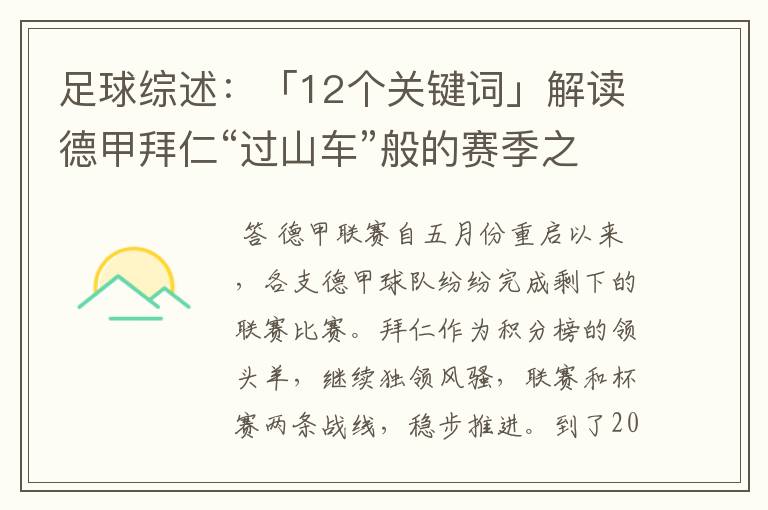 足球综述：「12个关键词」解读德甲拜仁“过山车”般的赛季之

答 德甲联赛自五月份重启以来，各支德甲球队纷纷完成剩下的联赛比赛。拜仁作为积分榜的领头羊，继续独领风骚，联赛和杯赛两条战线，稳步推进。到了20